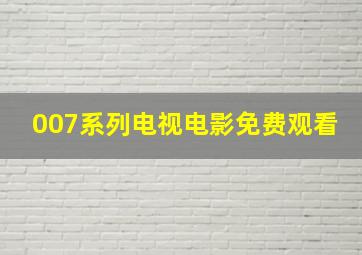 007系列电视电影免费观看